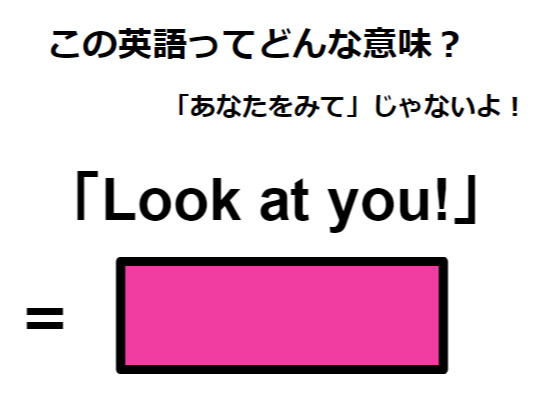 この英語ってどんな意味？

「あなたをみて」じゃないよ！

「Look at you!」

=